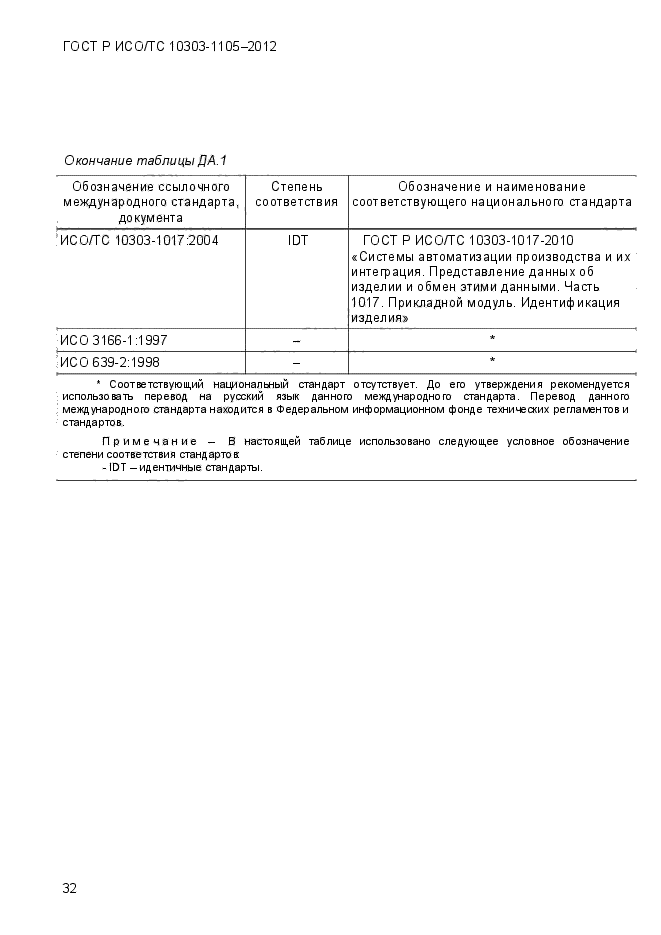 ГОСТ Р ИСО/ТС 10303-1105–2012

Окончание таблицы ДА.1

| Обозначение ссылочного международного стандарта, документа | Степень соответствия | Обозначение и наименование соответствующего национального стандарта |
|---|---|---|
| ИСО/ТС 10303-1017:2004 | IDT | ГОСТ Р ИСО/ТС 10303-1017-2010 «Системы автоматизации производства и их интеграция. Представление данных об изделии и обмен этими данными. Часть 1017. Прикладной модуль. Идентификация изделия» |
| ИСО 3166-1:1997 | – | * |
| ИСО 639-2:1998 | – | * |

* Соответствующий национальный стандарт отсутствует. До его утверждения рекомендуется использовать перевод на русский язык данного международного стандарта. Перевод данного международного стандарта находится в Федеральном информационном фонде технических регламентов и стандартов.

Примечание – В настоящей таблице использовано следующее условное обозначение степени соответствия стандартов:
- IDT – идентичные стандарты.

32